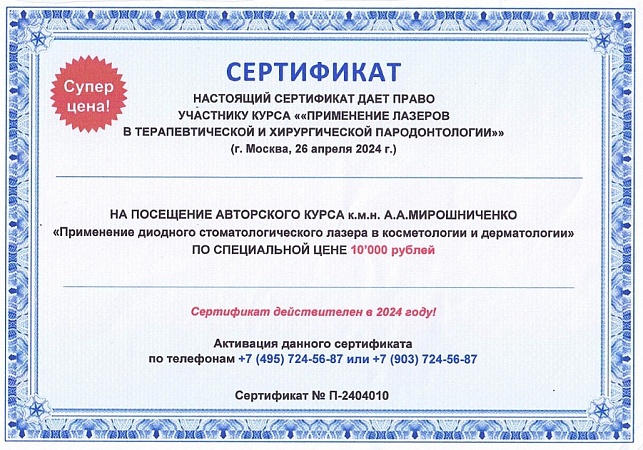 Супер цена!

СЕРТИФИКАТ

НАСТОЯЩИЙ СЕРТИФИКАТ ДАЕТ ПРАВО
УЧАСТНИКУ КУРСА ««ПРИМЕНЕНИЕ ЛАЗЕРОВ
В ТЕРАПЕВТИЧЕСКОЙ И ХИРУРГИЧЕСКОЙ ПАРОДОНТОЛОГИИ»»
(г. Москва, 26 апреля 2024 г.)

НА ПОСЕЩЕНИЕ АВТОРСКОГО КУРСА к.м.н. А.А.МИРОШНИЧЕНКО
«Применение диодного стоматологического лазера в косметологии и дерматологии»
ПО СПЕЦИАЛЬНОЙ ЦЕНЕ 10'000 рублей

Сертификат действителен в 2024 году!

Активация данного сертификата
по телефонам +7 (495) 724-56-87 или +7 (903) 724-56-87

Сертификат № П-2404010